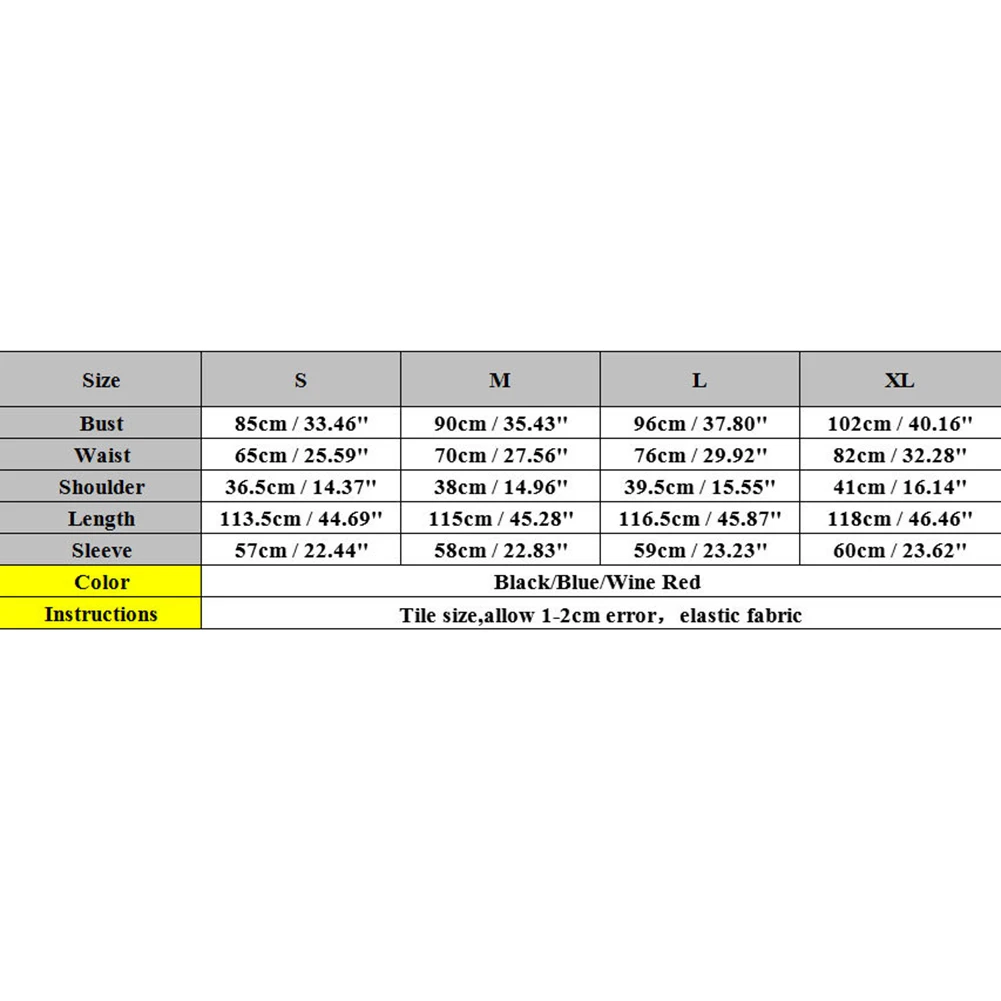 | Size | S | M | L | XL |
|---|---|---|---|---|
| Bust | 85cm / 33.46'' | 90cm / 35.43'' | 96cm / 37.80'' | 102cm / 40.16'' |
| Waist | 65cm / 25.59'' | 70cm / 27.56'' | 76cm / 29.92'' | 82cm / 32.28'' |
| Shoulder | 36.5cm / 14.37'' | 38cm / 14.96'' | 39.5cm / 15.55'' | 41cm / 16.14'' |
| Length | 113.5cm / 44.69'' | 115cm / 45.28'' | 116.5cm / 45.87'' | 118cm / 46.46'' |
| Sleeve | 57cm / 22.44'' | 58cm / 22.83'' | 59cm / 23.23'' | 60cm / 23.62'' |
| Color | Black/Blue/Wine Red | | | |
| Instructions | Tile size,allow 1-2cm error， elastic fabric | | | |